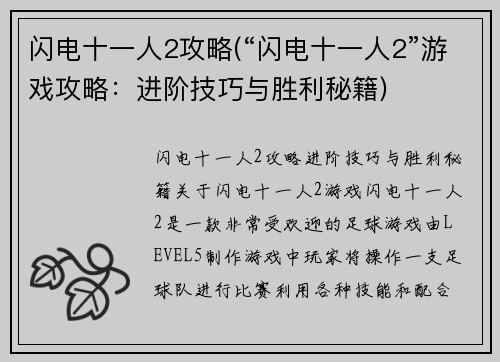 闪电十一人2攻略(“闪电十一人2”游戏攻略：进阶技巧与胜利秘籍)

闪电十一人2攻略进阶技巧与胜利秘籍关于闪电十一人2游戏闪电十一人2是一款非常受欢迎的足球游戏由LEVEL5制作游戏中玩家将操作一支足球队进行比赛利用各种技能和配合